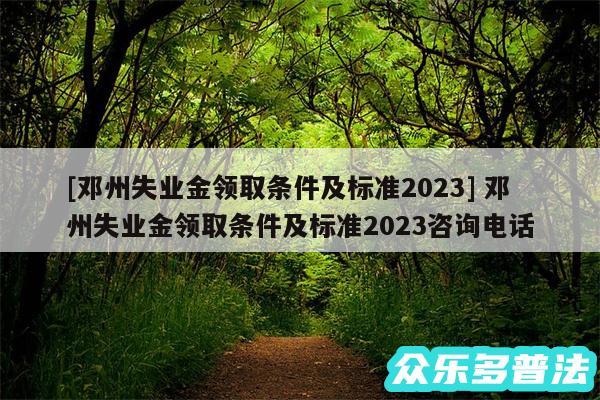 [邓州失业金领取条件及标准2023] 邓州失业金领取条件及标准2023咨询电话

众乐多普法